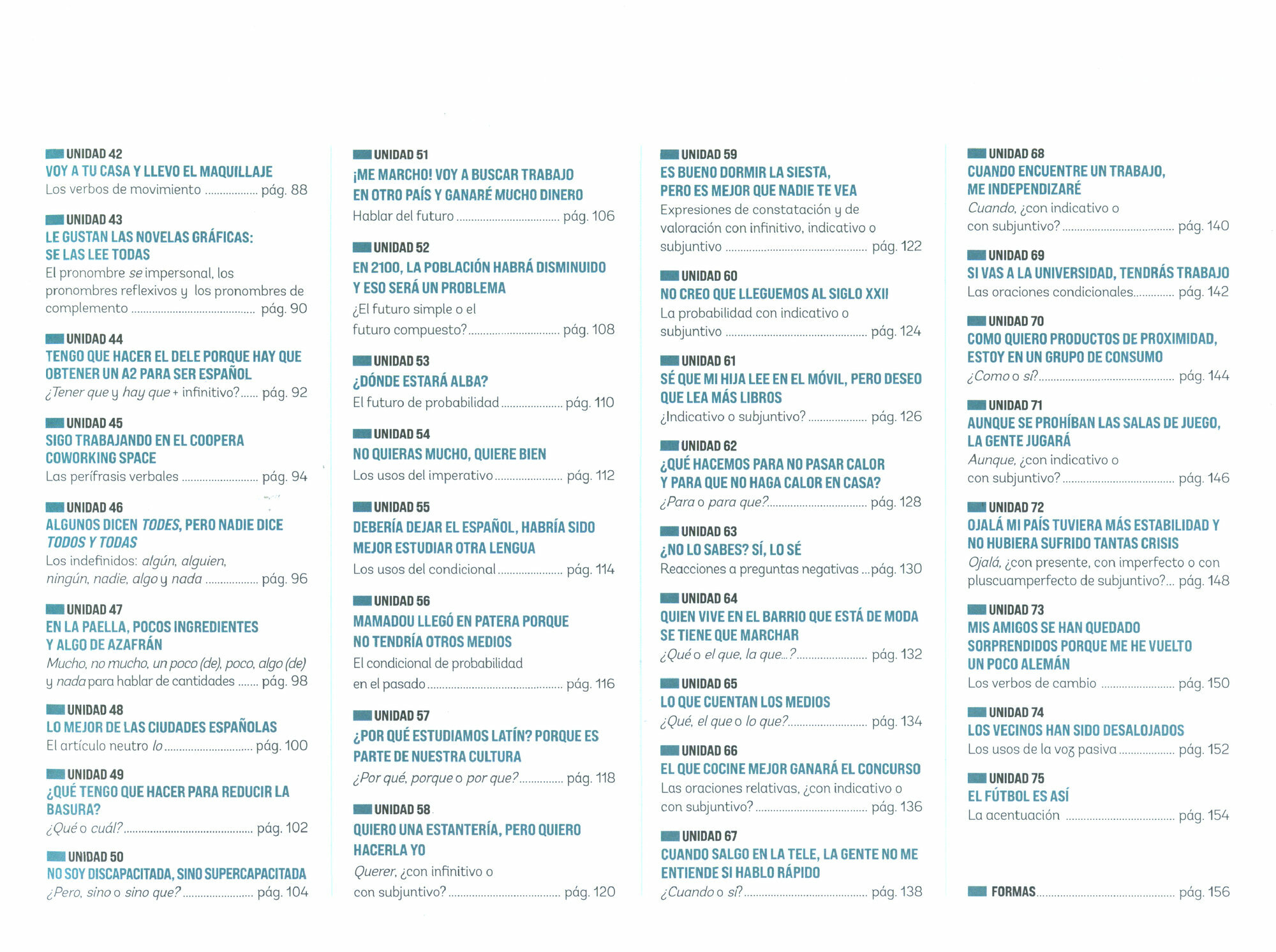 UNIDAD 42
VOY A TU CASA Y LLEVO EL MAQUILLAJE
Los verbos de movimiento pág. 88

UNIDAD 43
LE GUSTAN LAS NOVELAS GRÁFICAS: SE LAS LEE TODAS
El pronombre se impersonal, los pronombres reflexivos y los pronombres de complemento pág. 90

UNIDAD 44
TENGO QUE HACER EL DELE PORQUE HAY QUE OBTENER UN A2 PARA SER ESPAÑOL
¿Tener que y hay que + infinitivo? pág. 92

UNIDAD 45
SIGO TRABAJANDO EN EL COOPERA COWORKING SPACE
Las perífrasis verbales pág. 94

UNIDAD 46
ALGUNOS DICEN TODES, PERO NADIE DICE TODOS Y TODAS
Los indefinidos: algún, alguien, ningún, nadie, algo y nada pág. 96

UNIDAD 47
EN LA PAELLA, POCOS INGREDIENTES Y ALGO DE AZAFRÁN
Mucho, no mucho, un poco (de), poco, algo (de) y nada para hablar de cantidades pág. 98

UNIDAD 48
LO MEJOR DE LAS CIUDADES ESPAÑOLAS
El artículo neutro lo pág. 100

UNIDAD 49
¿QUÉ TENGO QUE HACER PARA REDUCIR LA BASURA?
¿Qué o cuál? pág. 102

UNIDAD 50
NO SOY DISCAPACITADA, SINO SUPERCAPACITADA
¿Pero, sino o sino que? pág. 104

UNIDAD 51
¡ME MARCHO! VOY A BUSCAR TRABAJO EN OTRO PAÍS Y GANARÉ MUCHO DINERO
Hablar del futuro pág. 106

UNIDAD 52
EN 2100, LA POBLACIÓN HABRÁ DISMINUIDO Y ESO SERÁ UN PROBLEMA
¿El futuro simple o el futuro compuesto? pág. 108

UNIDAD 53
¿DÓNDE ESTARÁ ALBA?
El futuro de probabilidad pág. 110

UNIDAD 54
NO QUIERAS MUCHO, QUIERE BIEN
Los usos del imperativo pág. 112

UNIDAD 55
DEBERÍA DEJAR EL ESPAÑOL, HABRÍA SIDO MEJOR ESTUDIAR OTRA LENGUA
Los usos del condicional pág. 114

UNIDAD 56
MAMADOU LLEGÓ EN PATERA PORQUE NO TENDRÍA OTROS MEDIOS
El condicional de probabilidad en el pasado pág. 116

UNIDAD 57
¿POR QUÉ ESTUDIAMOS LATÍN? PORQUE ES PARTE DE NUESTRA CULTURA
¿Por qué, porque o por que? pág. 118

UNIDAD 58
QUIERO UNA ESTANTERÍA, PERO QUIERO HACERLA YO
Querer, ¿con infinitivo o con subjuntivo? pág. 120

UNIDAD 59
ES BUENO DORMIR LA SIESTA, PERO ES MEJOR QUE NADIE TE VEA
Expresiones de constatación y de valoración con infinitivo, indicativo o subjuntivo pág. 122

UNIDAD 60
NO CREO QUE LLEGUEMOS AL SIGLO XXII
La probabilidad con indicativo o subjuntivo pág. 124

UNIDAD 61
SÉ QUE MI HIJA LEE EN EL MÓVIL, PERO DESEO QUE LEA MÁS LIBROS
¿Indicativo o subjuntivo? pág. 126

UNIDAD 62
¿QUÉ HACEMOS PARA NO PASAR CALOR Y PARA QUE NO HAGA CALOR EN CASA?
¿Para o para que? pág. 128

UNIDAD 63
¿NO LO SABES? SÍ, LO SÉ
Reacciones a preguntas negativas pág. 130

UNIDAD 64
QUIEN VIVE EN EL BARRIO QUE ESTÁ DE MODA SE TIENE QUE MARCHAR
¿Qué o el que, la que...? pág. 132

UNIDAD 65
LO QUE CUENTAN LOS MEDIOS
¿Qué, el que o lo que? pág. 134

UNIDAD 66
EL QUE COCINE MEJOR GANARÁ EL CONCURSO
Las oraciones relativas, ¿con indicativo o con subjuntivo? pág. 136

UNIDAD 67
CUANDO SALGO EN LA TELE, LA GENTE NO ME ENTIENDE SI HABLO RÁPIDO
¿Cuando o si? pág. 138

UNIDAD 68
CUANDO ENCUENTRE UN TRABAJO, ME INDEPENDIZARÉ
Cuando, ¿con indicativo o con subjuntivo? pág. 140

UNIDAD 69
SI VAS A LA UNIVERSIDAD, TENDRÁS TRABAJO
Las oraciones condicionales pág. 142

UNIDAD 70
COMO QUIERO PRODUCTOS DE PROXIMIDAD, ESTOY EN UN GRUPO DE CONSUMO
¿Como o si? pág. 144

UNIDAD 71
AUNQUE SE PROHÍBAN LAS SALAS DE JUEGO, LA GENTE JUGARÁ
Aunque, ¿con indicativo o con subjuntivo? pág. 146

UNIDAD 72
OJALÁ MI PAÍS TUVIERA MÁS ESTABILIDAD Y NO HUBIERA SUFRIDO TANTAS CRISIS
Ojalá, ¿con presente, con imperfecto o con pluscuamperfecto de subjuntivo? pág. 148

UNIDAD 73
MIS AMIGOS SE HAN QUEDADO SORPRENDIDOS PORQUE ME HE VUELTO UN POCO ALEMÁN
Los verbos de cambio pág. 150

UNIDAD 74
LOS VECINOS HAN SIDO DESALOJADOS
Los usos de la voz pasiva pág. 152

UNIDAD 75
EL FÚTBOL ES ASÍ
La acentuación pág. 154

FORMAS pág. 156